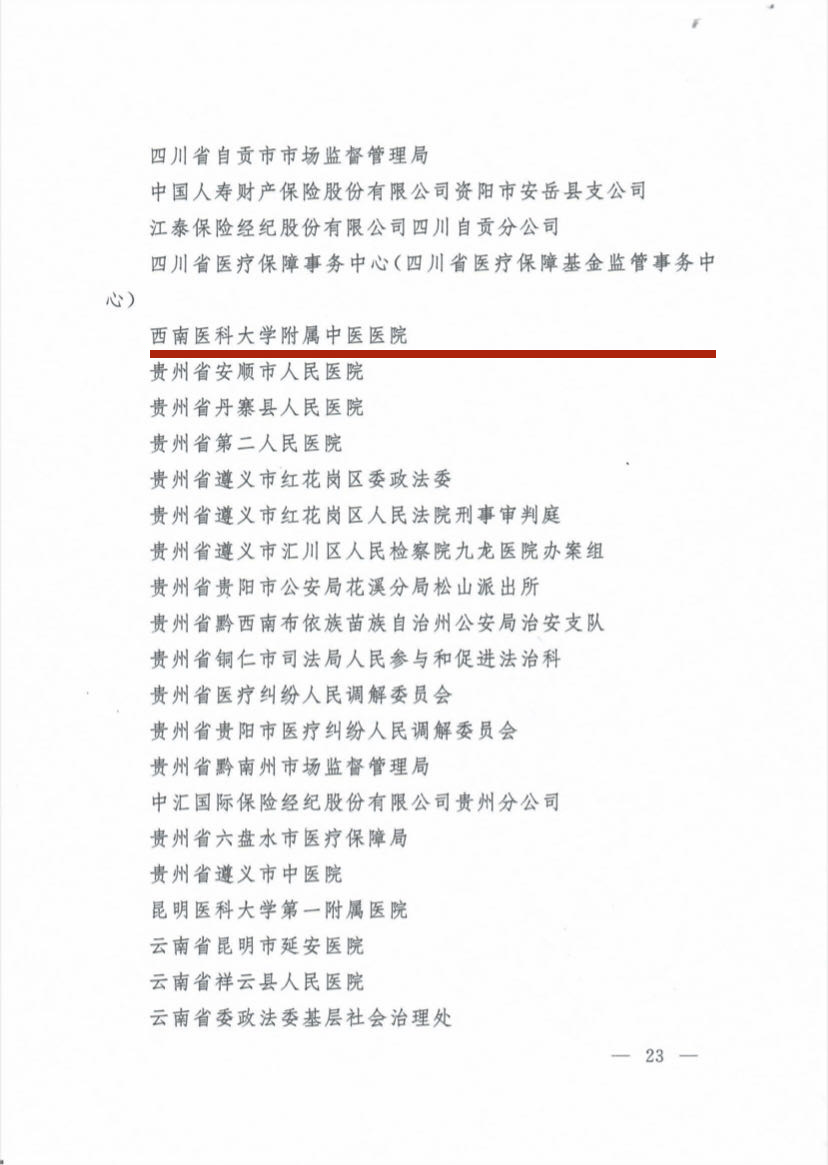 四川省自贡市市场监督管理局
中国人寿财产保险股份有限公司资阳市安岳县支公司
江泰保险经纪股份有限公司四川自贡分公司
四川省医疗保障事务中心（四川省医疗保障基金监管事务中心）
西南医科大学附属中医医院
贵州省安顺市人民医院
贵州省丹寨县人民医院
贵州省第二人民医院
贵州省遵义市红花岗区委政法委
贵州省遵义市红花岗区人民法院刑事审判庭
贵州省遵义市汇川区人民检察院九龙医院办案组
贵州省贵阳市公安局花溪分局松山派出所
贵州省黔西南布依族苗族自治州公安局治安支队
贵州省铜仁市司法局人民参与和促进法治科
贵州省医疗纠纷人民调解委员会
贵州省贵阳市医疗纠纷人民调解委员会
贵州省黔南州市场监督管理局
中汇国际保险经纪股份有限公司贵州分公司
贵州省六盘水市医疗保障局
贵州省遵义市中医院
昆明医科大学第一附属医院
云南省昆明市延安医院
云南省祥云县人民医院
云南省委政法委基层社会治理处

— 23 —